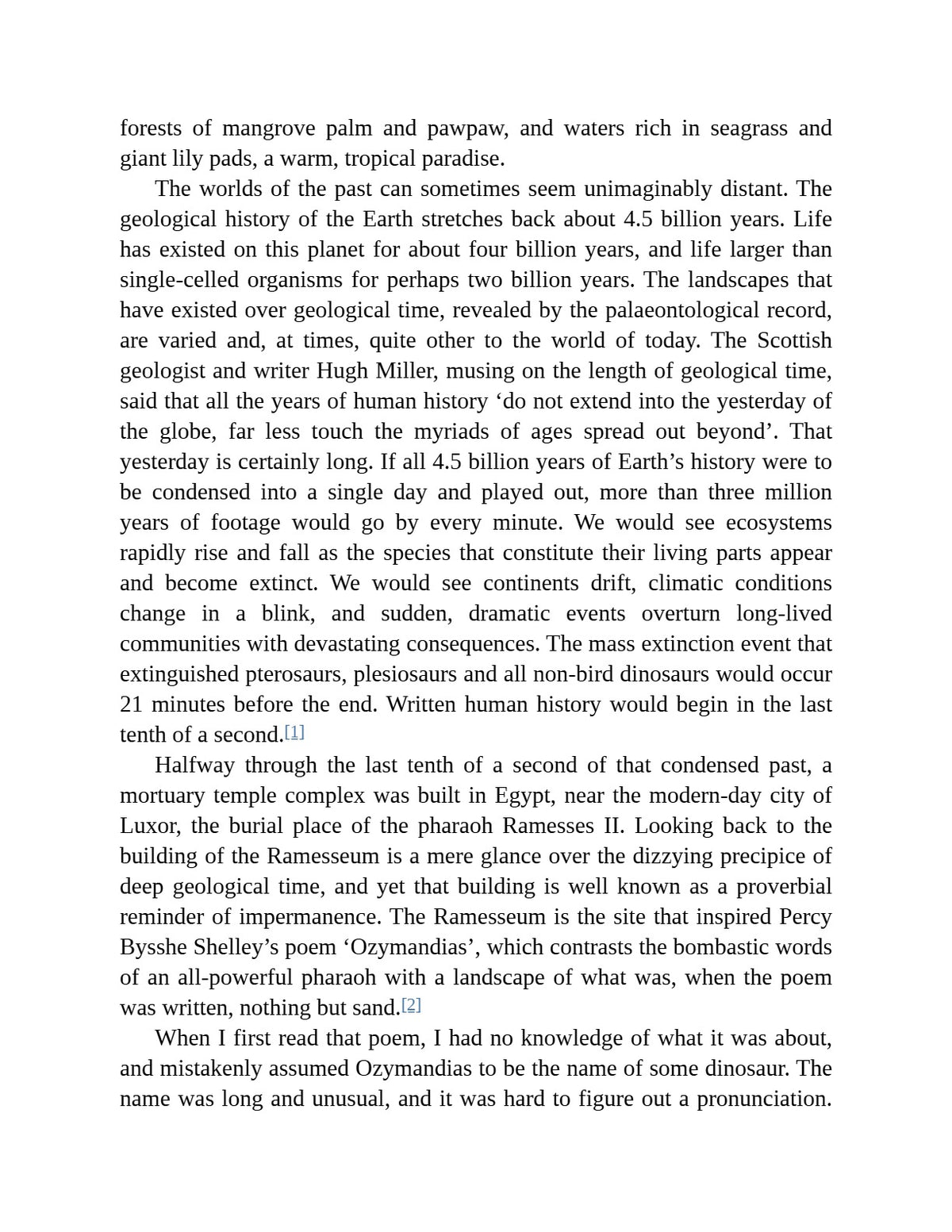 forests of mangrove palm and pawpaw, and waters rich in seagrass and giant lily pads, a warm, tropical paradise.

The worlds of the past can sometimes seem unimaginably distant. The geological history of the Earth stretches back about 4.5 billion years. Life has existed on this planet for about four billion years, and life larger than single-celled organisms for perhaps two billion years. The landscapes that have existed over geological time, revealed by the palaeontological record, are varied and, at times, quite other to the world of today. The Scottish geologist and writer Hugh Miller, musing on the length of geological time, said that all the years of human history 'do not extend into the yesterday of the globe, far less touch the myriads of ages spread out beyond'. That yesterday is certainly long. If all 4.5 billion years of Earth's history were to be condensed into a single day and played out, more than three million years of footage would go by every minute. We would see ecosystems rapidly rise and fall as the species that constitute their living parts appear and become extinct. We would see continents drift, climatic conditions change in a blink, and sudden, dramatic events overturn long-lived communities with devastating consequences. The mass extinction event that extinguished pterosaurs, plesiosaurs and all non-bird dinosaurs would occur 21 minutes before the end. Written human history would begin in the last tenth of a second.[1]

Halfway through the last tenth of a second of that condensed past, a mortuary temple complex was built in Egypt, near the modern-day city of Luxor, the burial place of the pharaoh Ramesses II. Looking back to the building of the Ramesseum is a mere glance over the dizzying precipice of deep geological time, and yet that building is well known as a proverbial reminder of impermanence. The Ramesseum is the site that inspired Percy Bysshe Shelley's poem 'Ozymandias', which contrasts the bombastic words of an all-powerful pharaoh with a landscape of what was, when the poem was written, nothing but sand.[2]

When I first read that poem, I had no knowledge of what it was about, and mistakenly assumed Ozymandias to be the name of some dinosaur. The name was long and unusual, and it was hard to figure out a pronunciation.